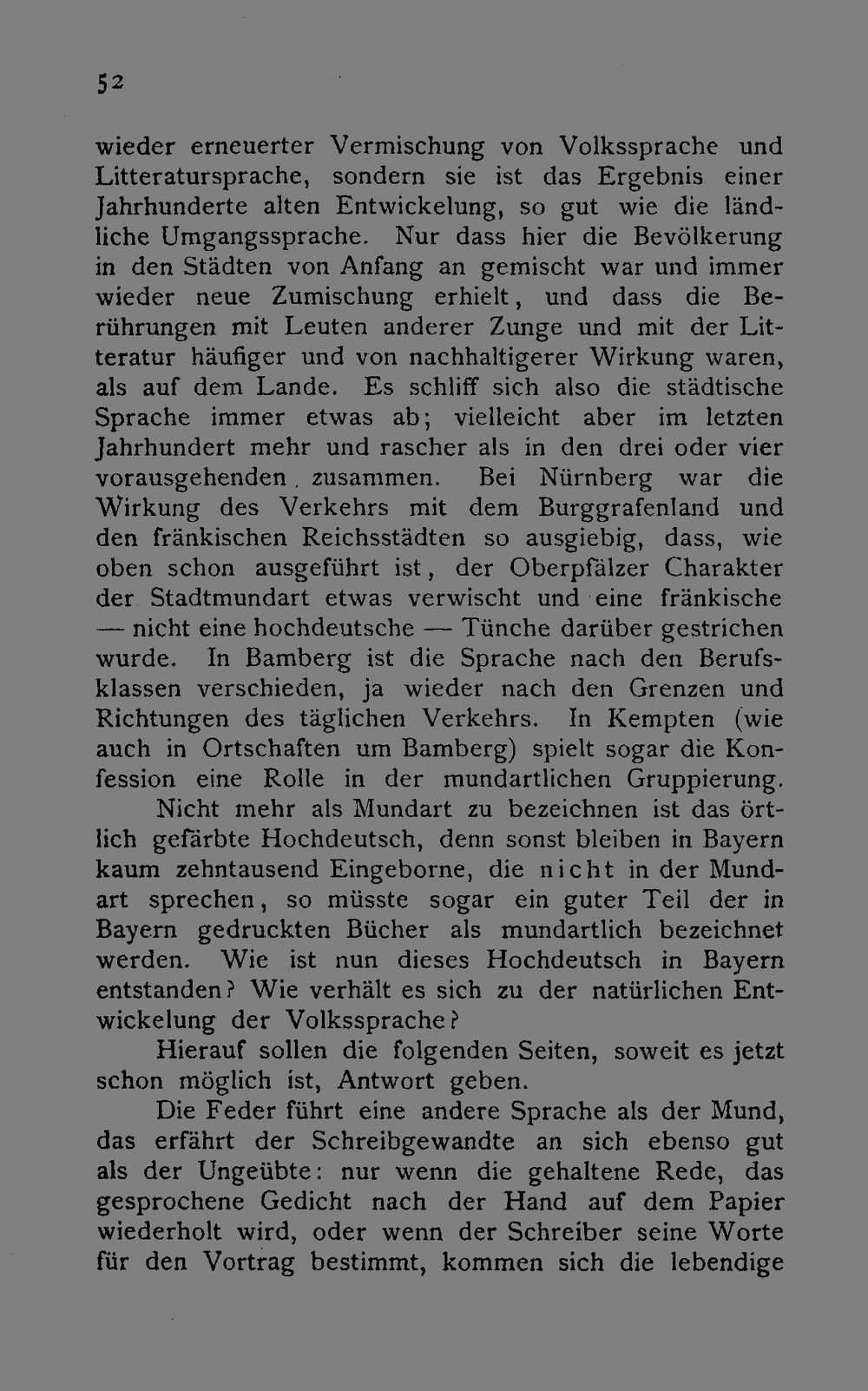 52

wieder erneuerter Vermischung von Volkssprache und Litteratursprache, sondern sie ist das Ergebnis einer Jahrhunderte alten Entwickelung, so gut wie die ländliche Umgangssprache. Nur dass hier die Bevölkerung in den Städten von Anfang an gemischt war und immer wieder neue Zumischung erhielt, und dass die Berührungen mit Leuten anderer Zunge und mit der Litteratur häufiger und von nachhaltigerer Wirkung waren, als auf dem Lande. Es schliff sich also die städtische Sprache immer etwas ab; vielleicht aber im letzten Jahrhundert mehr und rascher als in den drei oder vier vorausgehenden zusammen. Bei Nürnberg war die Wirkung des Verkehrs mit dem Burggrafenland und den fränkischen Reichsstädten so ausgiebig, dass, wie oben schon ausgeführt ist, der Oberpfälzer Charakter der Stadtmundart etwas verwischt und eine fränkische — nicht eine hochdeutsche — Tünche darüber gestrichen wurde. In Bamberg ist die Sprache nach den Berufsklassen verschieden, ja wieder nach den Grenzen und Richtungen des täglichen Verkehrs. In Kempten (wie auch in Ortschaften um Bamberg) spielt sogar die Konfession eine Rolle in der mundartlichen Gruppierung.

Nicht mehr als Mundart zu bezeichnen ist das örtlich gefärbte Hochdeutsch, denn sonst bleiben in Bayern kaum zehntausend Eingeborne, die nicht in der Mundart sprechen, so müsste sogar ein guter Teil der in Bayern gedruckten Bücher als mundartlich bezeichnet werden. Wie ist nun dieses Hochdeutsch in Bayern entstanden? Wie verhält es sich zu der natürlichen Entwickelung der Volkssprache?

Hierauf sollen die folgenden Seiten, soweit es jetzt schon möglich ist, Antwort geben.

Die Feder führt eine andere Sprache als der Mund, das erfährt der Schreibgewandte an sich ebenso gut als der Ungeübte: nur wenn die gehaltene Rede, das gesprochene Gedicht nach der Hand auf dem Papier wiederholt wird, oder wenn der Schreiber seine Worte für den Vortrag bestimmt, kommen sich die lebendige